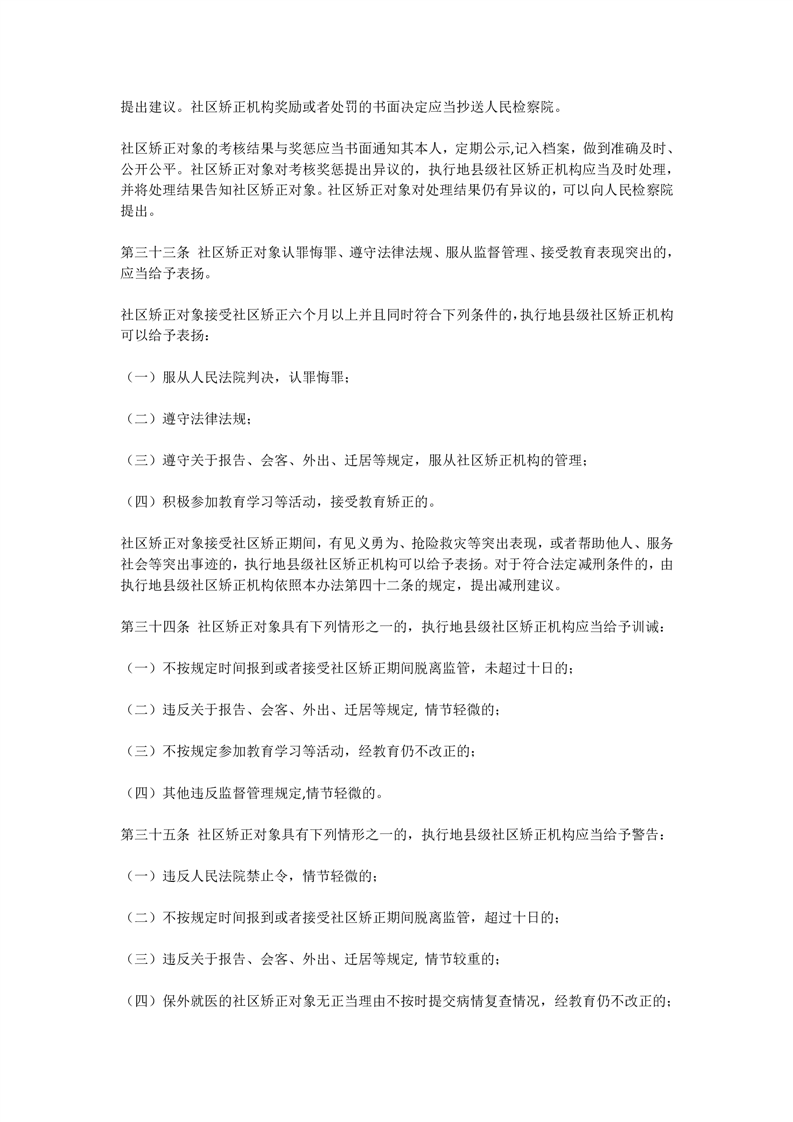 提出建议。社区矫正机构奖励或者处罚的书面决定应当抄送人民检察院。

社区矫正对象的考核结果与奖惩应当书面通知其本人，定期公示,记入档案，做到准确及时、公开公平。社区矫正对象对考核奖惩提出异议的，执行地县级社区矫正机构应当及时处理，并将处理结果告知社区矫正对象。社区矫正对象对处理结果仍有异议的，可以向人民检察院提出。

第三十三条 社区矫正对象认罪悔罪、遵守法律法规、服从监督管理、接受教育表现突出的，应当给予表扬。

社区矫正对象接受社区矫正六个月以上并且同时符合下列条件的,执行地县级社区矫正机构可以给予表扬：

（一）服从人民法院判决，认罪悔罪；

（二）遵守法律法规；

（三）遵守关于报告、会客、外出、迁居等规定，服从社区矫正机构的管理；

（四）积极参加教育学习等活动，接受教育矫正的。

社区矫正对象接受社区矫正期间，有见义勇为、抢险救灾等突出表现，或者帮助他人、服务社会等突出事迹的，执行地县级社区矫正机构可以给予表扬。对于符合法定减刑条件的，由执行地县级社区矫正机构依照本办法第四十二条的规定，提出减刑建议。

第三十四条 社区矫正对象具有下列情形之一的，执行地县级社区矫正机构应当给予训诫：

（一）不按规定时间报到或者接受社区矫正期间脱离监管，未超过十日的；

（二）违反关于报告、会客、外出、迁居等规定, 情节轻微的；

（三）不按规定参加教育学习等活动，经教育仍不改正的；

（四）其他违反监督管理规定,情节轻微的。

第三十五条 社区矫正对象具有下列情形之一的，执行地县级社区矫正机构应当给予警告：

（一）违反人民法院禁止令，情节轻微的；

（二）不按规定时间报到或者接受社区矫正期间脱离监管，超过十日的；

（三）违反关于报告、会客、外出、迁居等规定, 情节较重的；

（四）保外就医的社区矫正对象无正当理由不按时提交病情复查情况，经教育仍不改正的；